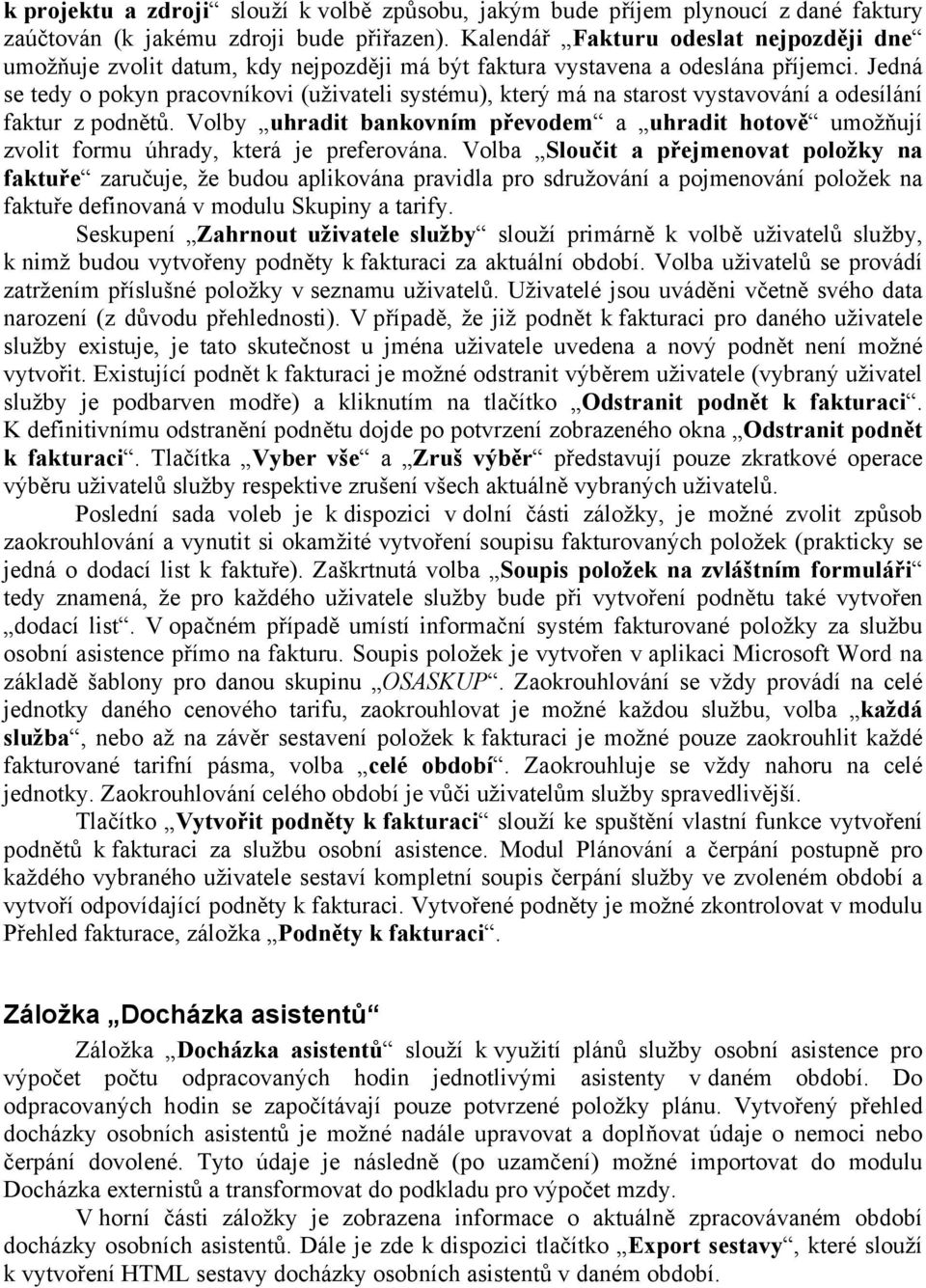 k projektu a zdroji“ slouží k volbě způsobu, jakým bude příjem plynoucí z dané faktury zaúčtován (k jakému zdroji bude přiřazen). Kalendář „Fakturu odeslat nejpozději dne“ umožňuje zvolit datum, kdy nejpozději má být faktura vystavena a odeslána příjemci. Jedná se tedy o pokyn pracovníkovi (uživateli systému), který má na starost vystavování a odesílání faktur z podnětů. Volby „uhradit bankovním převodem“ a „uhradit hotově“ umožňují zvolit formu úhrady, která je preferována. Volba „Sloučit a přejmenovat položky na faktuře“ zaručuje, že budou aplikována pravidla pro sdružování a pojmenování položek na faktuře definovaná v modulu Skupiny a tarify.

Seskupení „Zahrnout uživatele služby“ slouží primárně k volbě uživatelů služby, k nimž budou vytvořeny podněty k fakturaci za aktuální období. Volba uživatelů se provádí zatržením příslušné položky v seznamu uživatelů. Uživatelé jsou uváděni včetně svého data narození (z důvodu přehlednosti). V případě, že již podnět k fakturaci pro daného uživatele služby existuje, je tato skutečnost u jména uživatele uvedena a nový podnět není možné vytvořit. Existující podnět k fakturaci je možné odstranit výběrem uživatele (vybraný uživatel služby je podbarven modře) a kliknutím na tlačítko „Odstranit podnět k fakturaci“. K definitivnímu odstranění podnětu dojde po potvrzení zobrazeného okna „Odstranit podnět k fakturaci“. Tlačítka „Vyber vše“ a „Zruš výběr“ představují pouze zkratkové operace výběru uživatelů služby respektive zrušení všech aktuálně vybraných uživatelů.

Poslední sada voleb je k dispozici v dolní části záložky, je možné zvolit způsob zaokrouhlování a vynutit si okamžité vytvoření soupisu fakturovaných položek (prakticky se jedná o dodací list k faktuře). Zaškrtnutá volba „Soupis položek na zvláštním formuláři“ tedy znamená, že pro každého uživatele služby bude při vytvoření podnětu také vytvořen „dodací list“. V opačném případě umístí informační systém fakturované položky za službu osobní asistence přímo na fakturu. Soupis položek je vytvořen v aplikaci Microsoft Word na základě šablony pro danou skupinu „OSASKUP“. Zaokrouhlování se vždy provádí na celé jednotky daného cenového tarifu, zaokrouhlovat je možné každou službu, volba „každá služba“, nebo až na závěr sestavení položek k fakturaci je možné pouze zaokrouhlit každé fakturované tarifní pásma, volba „celé období“. Zaokrouhluje se vždy nahoru na celé jednotky. Zaokrouhlování celého období je vůči uživatelům služby spravedlivější.

Tlačítko „Vytvořit podněty k fakturaci“ slouží ke spuštění vlastní funkce vytvoření podnětů k fakturaci za službu osobní asistence. Modul Plánování a čerpání postupně pro každého vybraného uživatele sestaví kompletní soupis čerpání služby ve zvoleném období a vytvoří odpovídající podněty k fakturaci. Vytvořené podněty je možné zkontrolovat v modulu Přehled fakturace, záložka „Podněty k fakturaci“.

Záložka „Docházka asistentů“

Záložka „Docházka asistentů“ slouží k využití plánů služby osobní asistence pro výpočet počtu odpracovaných hodin jednotlivými asistenty v daném období. Do odpracovaných hodin se započítávají pouze potvrzené položky plánu. Vytvořený přehled docházky osobních asistentů je možné nadále upravovat a doplňovat údaje o nemoci nebo čerpání dovolené. Tyto údaje je následně (po uzamčení) možné importovat do modulu Docházka externistů a transformovat do podkladu pro výpočet mzdy.

V horní části záložky je zobrazena informace o aktuálně zpracovávaném období docházky osobních asistentů. Dále je zde k dispozici tlačítko „Export sestavy“, které slouží k vytvoření HTML sestavy docházky osobních asistentů v daném období.